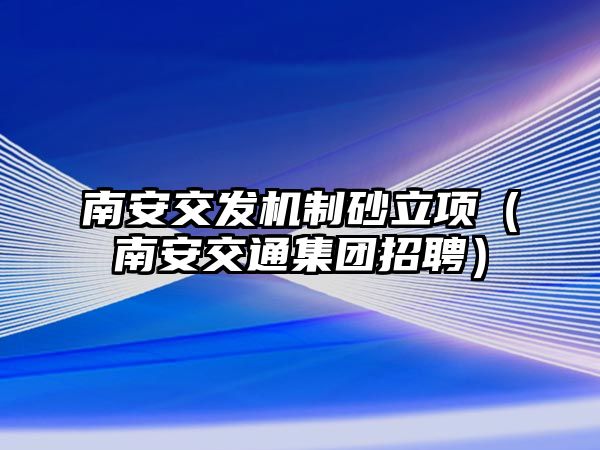 南安交发机制砂立项（南安交通集团招聘）